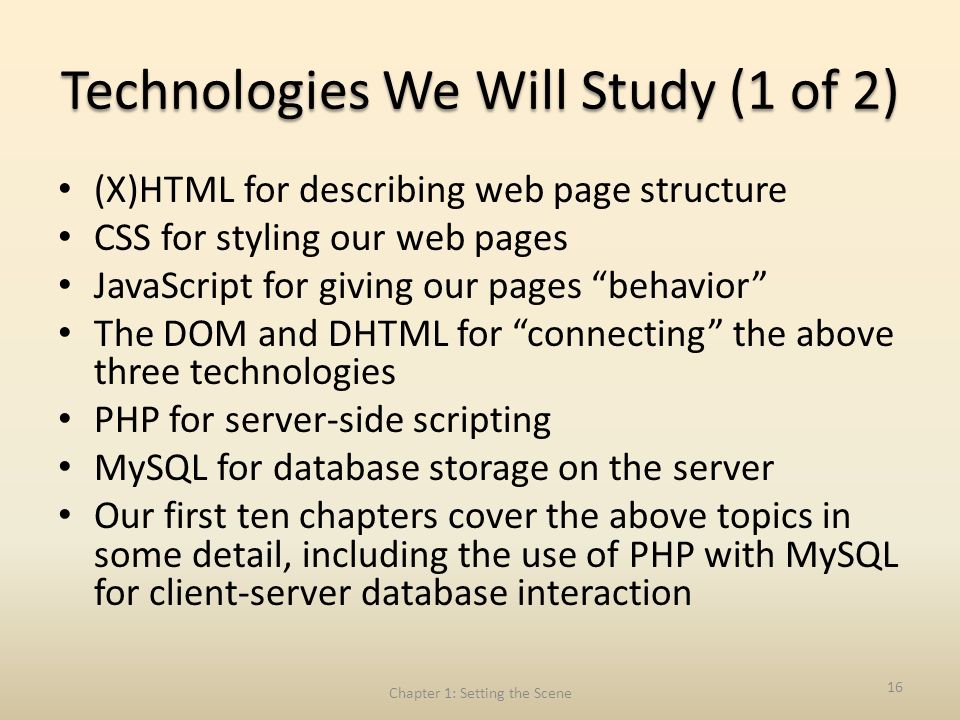 Technologies We Will Study (1 of 2)

• (X)HTML for describing web page structure
• CSS for styling our web pages
• JavaScript for giving our pages “behavior”
• The DOM and DHTML for “connecting” the above three technologies
• PHP for server-side scripting
• MySQL for database storage on the server
• Our first ten chapters cover the above topics in some detail, including the use of PHP with MySQL for client-server database interaction

Chapter 1: Setting the Scene

16